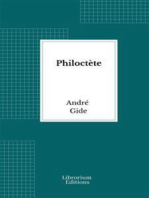 Philoctète

André
Gide

Librorium
Editions